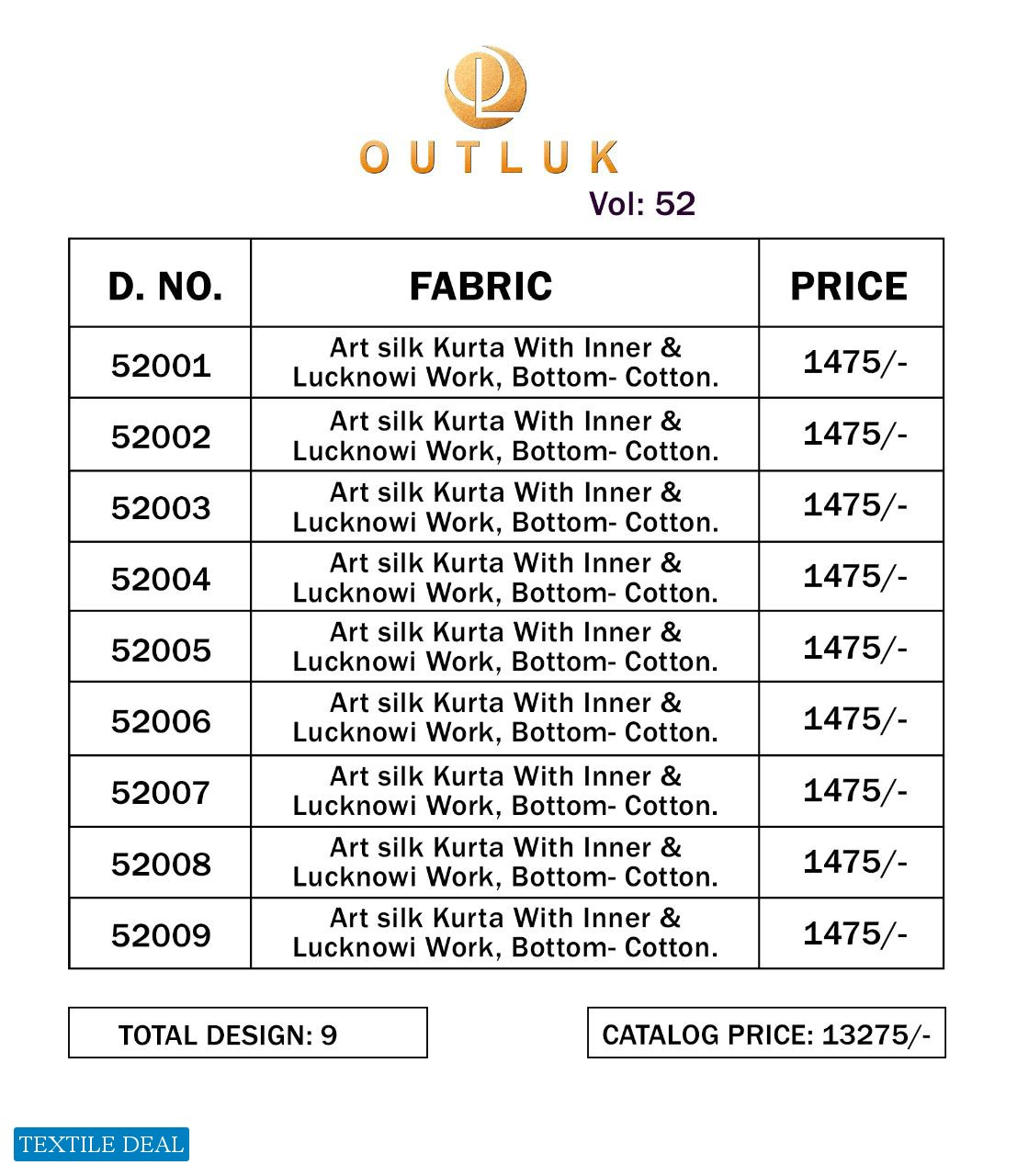 OUTLUK
Vol: 52

| D. NO. | FABRIC | PRICE |
|---|---|---|
| 52001 | Art silk Kurta With Inner & Lucknowi Work, Bottom- Cotton. | 1475/- |
| 52002 | Art silk Kurta With Inner & Lucknowi Work, Bottom- Cotton. | 1475/- |
| 52003 | Art silk Kurta With Inner & Lucknowi Work, Bottom- Cotton. | 1475/- |
| 52004 | Art silk Kurta With Inner & Lucknowi Work, Bottom- Cotton. | 1475/- |
| 52005 | Art silk Kurta With Inner & Lucknowi Work, Bottom- Cotton. | 1475/- |
| 52006 | Art silk Kurta With Inner & Lucknowi Work, Bottom- Cotton. | 1475/- |
| 52007 | Art silk Kurta With Inner & Lucknowi Work, Bottom- Cotton. | 1475/- |
| 52008 | Art silk Kurta With Inner & Lucknowi Work, Bottom- Cotton. | 1475/- |
| 52009 | Art silk Kurta With Inner & Lucknowi Work, Bottom- Cotton. | 1475/- |

TOTAL DESIGN: 9

CATALOG PRICE: 13275/-

TEXTILE DEAL